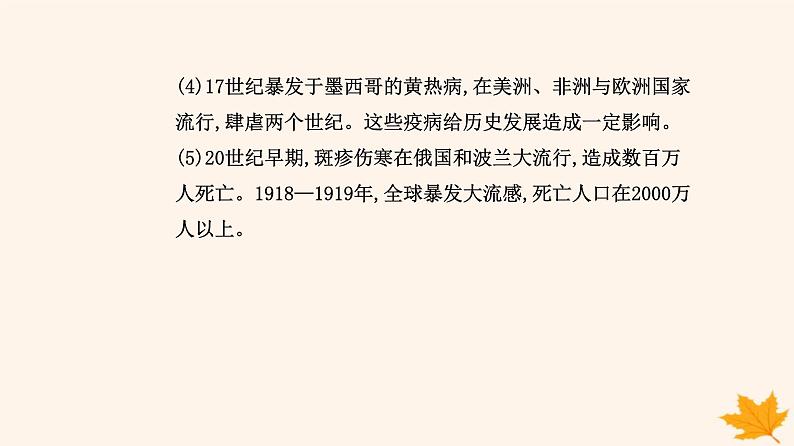 (4)17世纪暴发于墨西哥的黄热病,在美洲、非洲与欧洲国家流行,肆虐两个世纪。这些疫病给历史发展造成一定影响。
(5)20世纪早期,斑疹伤寒在俄国和波兰大流行,造成数百万人死亡。1918—1919年,全球暴发大流感,死亡人口在2000万人以上。